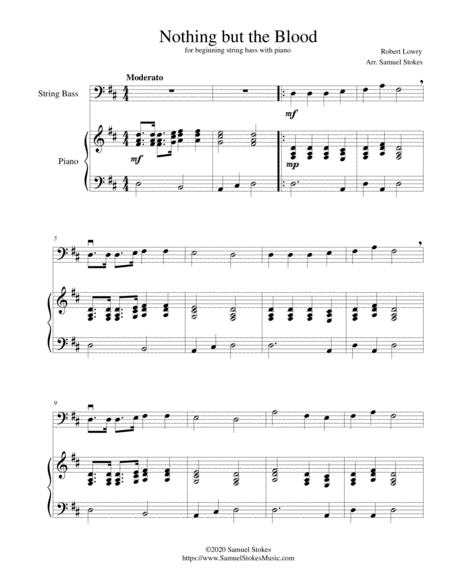 Nothing but the Blood

for beginning string bass with piano

Robert Lowry

Arr. Samuel Stokes

Moderato

String Bass

mf

Piano

mf

mp

5

9

©2020 Samuel Stokes
https://www.SamuelStokesMusic.com